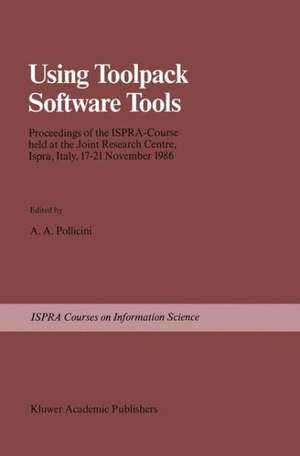 Using Toolpack Software Tools

Proceedings of the ISPRA-Course held at the Joint Research Centre, Ispra, Italy, 17-21 November 1986

Edited by

A. A. Pollicini

ISPRA Courses on Information Science

Kluwer Academic Publishers